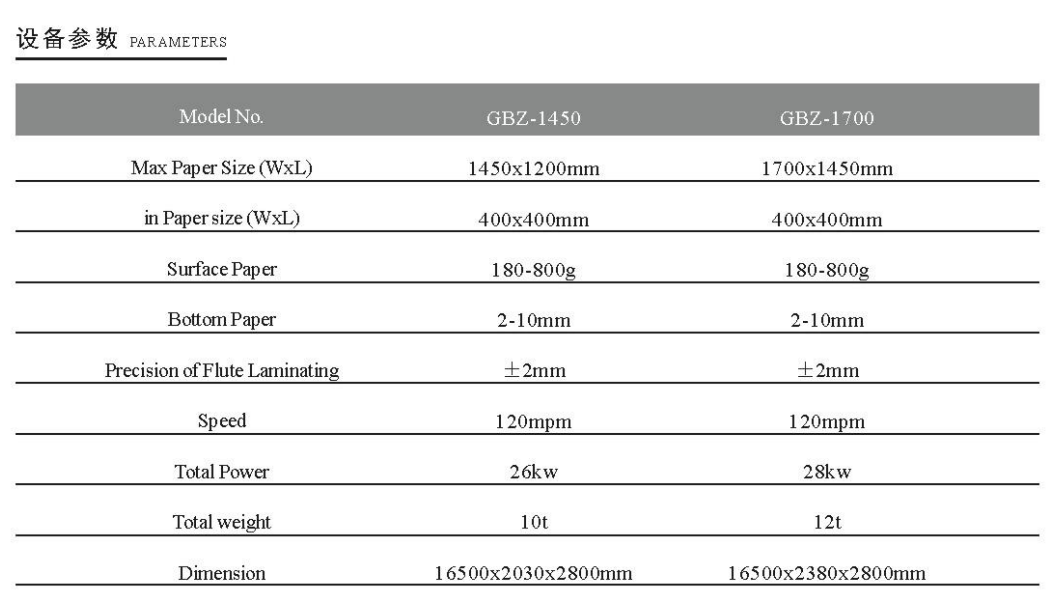 设备参数 PARAMETERS

| Model No. | GBZ-1450 | GBZ-1700 |
|---|---|---|
| Max Paper Size (WxL) | 1450x1200mm | 1700x1450mm |
| in Paper size (WxL) | 400x400mm | 400x400mm |
| Surface Paper | 180-800g | 180-800g |
| Bottom Paper | 2-10mm | 2-10mm |
| Precision of Flute Laminating | ±2mm | ±2mm |
| Speed | 120mpm | 120mpm |
| Total Power | 26kw | 28kw |
| Total weight | 10t | 12t |
| Dimension | 16500x2030x2800mm | 16500x2380x2800mm |